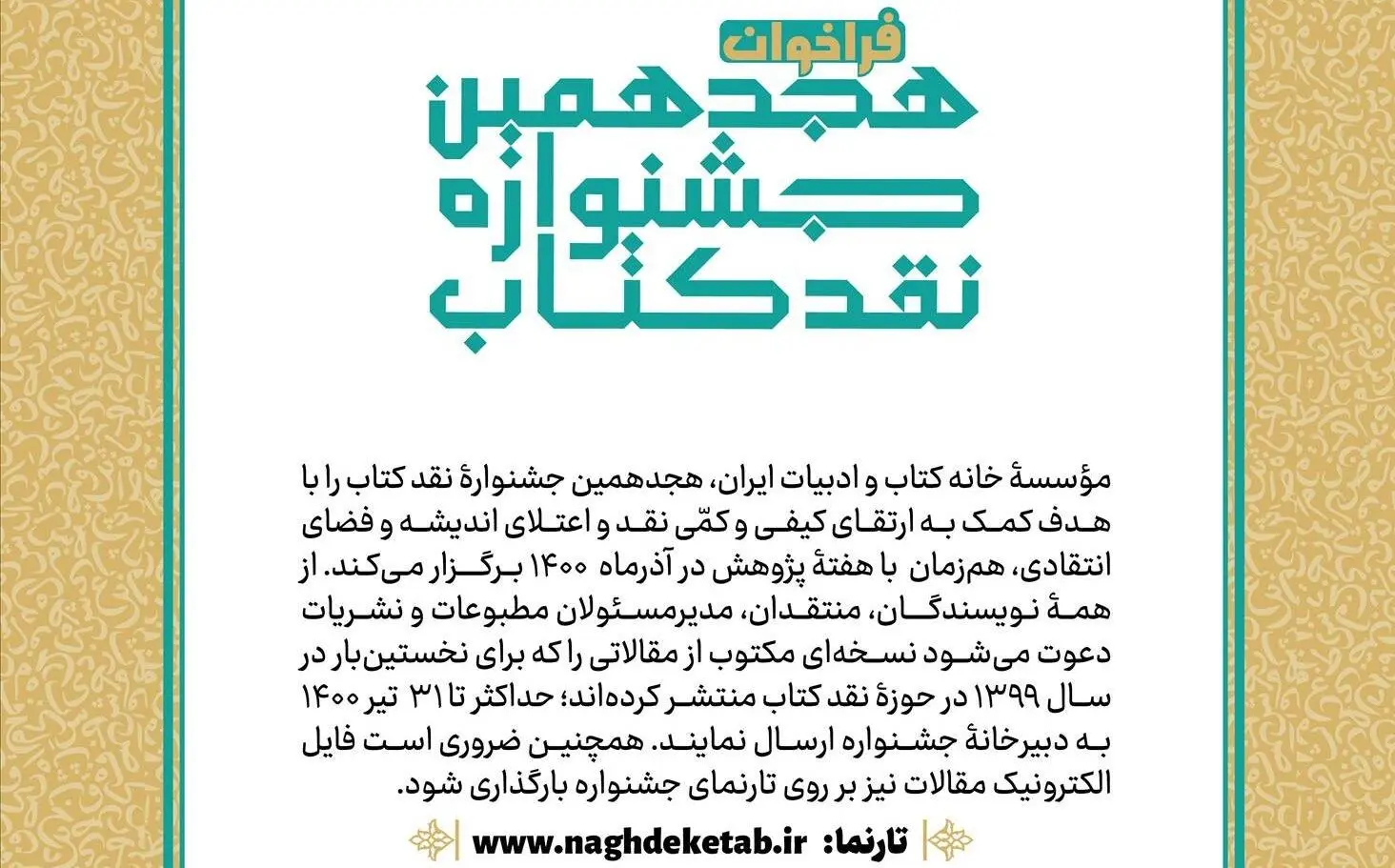 فراخوان
هجدهمین
جشنواره
نقد کتاب

مؤسسهٔ خانه کتاب و ادبیات ایران، هجدهمین جشنوارهٔ نقد کتاب را با هدف کمک به ارتقای کیفی و کمّی نقد و اعتلای اندیشه و فضای انتقادی، هم‌زمان با هفتهٔ پژوهش در آذرماه ۱۴۰۰ برگزار می‌کند. از همهٔ نویسندگان، منتقدان، مدیرمسئولان مطبوعات و نشریات دعوت می‌شود نسخه‌ای مکتوب از مقالاتی را که برای نخستین‌بار در سال ۱۳۹۹ در حوزهٔ نقد کتاب منتشر کرده‌اند؛ حداکثر تا ۳۱ تیر ۱۴۰۰ به دبیرخانهٔ جشنواره ارسال نمایند. همچنین ضروری است فایل الکترونیک مقالات نیز بر روی تارنمای جشنواره بارگذاری شود.

تارنما: www.naghdeketab.ir